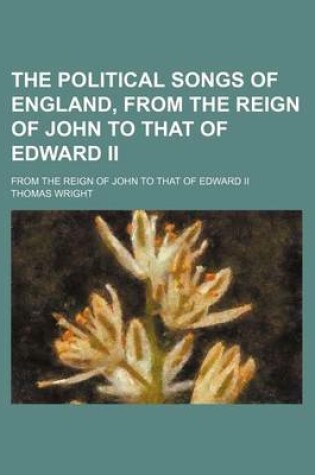 THE POLITICAL SONGS OF ENGLAND, FROM THE REIGN OF JOHN TO THAT OF EDWARD II

FROM THE REIGN OF JOHN TO THAT OF EDWARD II
THOMAS WRIGHT